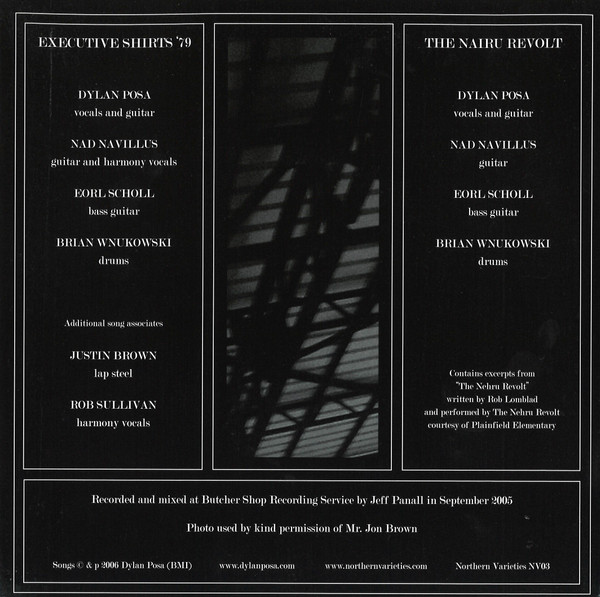 EXECUTIVE SHIRTS '79

DYLAN POSA
vocals and guitar

NAD NAVILLUS
guitar and harmony vocals

EORL SCHOLL
bass guitar

BRIAN WNUKOWSKI
drums

Additional song associates

JUSTIN BROWN
lap steel

ROB SULLIVAN
harmony vocals

THE NAIRU REVOLT

DYLAN POSA
vocals and guitar

NAD NAVILLUS
guitar

EORL SCHOLL
bass guitar

BRIAN WNUKOWSKI
drums

Contains excerpts from
"The Nehru Revolt"
written by Rob Lomblad
and performed by The Nehru Revolt
courtesy of Plainfield Elementary

Recorded and mixed at Butcher Shop Recording Service by Jeff Panall in September 2005

Photo used by kind permission of Mr. Jon Brown

Songs © & p 2006 Dylan Posa (BMI)   www.dylanposa.com   www.northernvarieties.com   Northern Varieties NV03